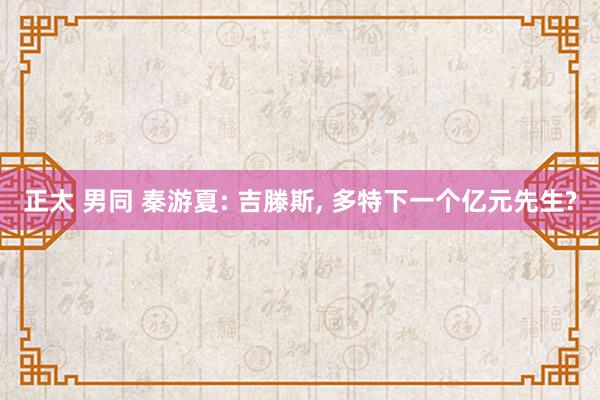 正太 男同 秦游夏: 吉滕斯, 多特下一个亿元先生?